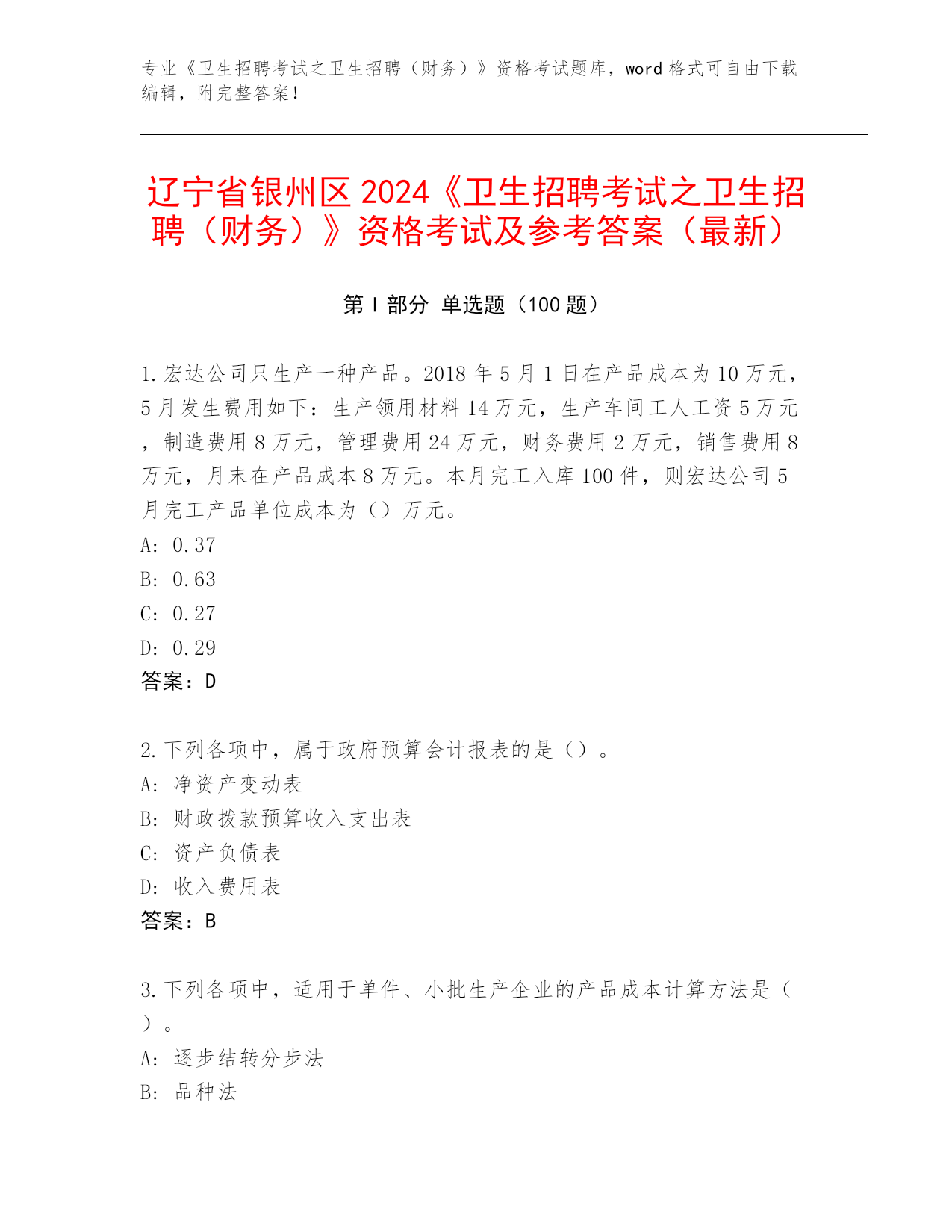 专业《卫生招聘考试之卫生招聘（财务）》资格考试题库，word 格式可自由下载编辑，附完整答案！

辽宁省银州区 2024《卫生招聘考试之卫生招聘（财务）》资格考试及参考答案（最新）

第 I 部分 单选题（100 题）

1. 宏达公司只生产一种产品。2018 年 5 月 1 日在产品成本为 10 万元，5 月发生费用如下：生产领用材料 14 万元，生产车间工人工资 5 万元，制造费用 8 万元，管理费用 24 万元，财务费用 2 万元，销售费用 8 万元，月末在产品成本 8 万元。本月完工入库 100 件，则宏达公司 5 月完工产品单位成本为（）万元。
A: 0.37
B: 0.63
C: 0.27
D: 0.29
答案：D

2. 下列各项中，属于政府预算会计报表的是（）。
A: 净资产变动表
B: 财政拨款预算收入支出表
C: 资产负债表
D: 收入费用表
答案：B

3. 下列各项中，适用于单件、小批生产企业的产品成本计算方法是（）。
A: 逐步结转分步法
B: 品种法